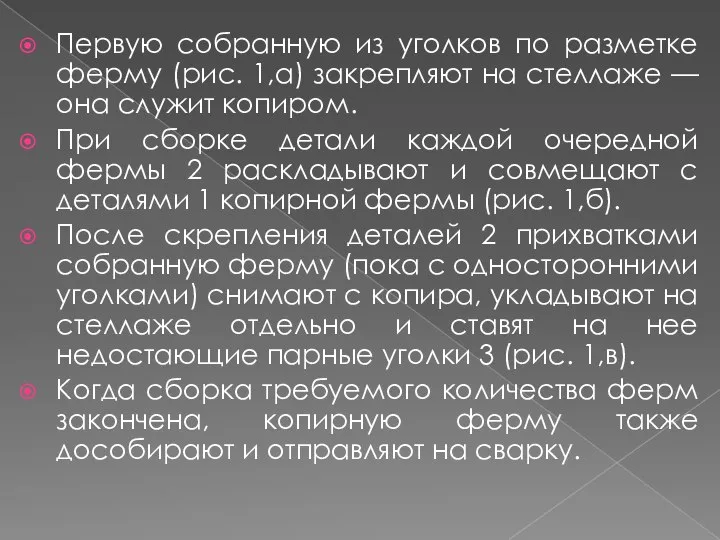 Первую собранную из уголков по разметке ферму (рис. 1,а) закрепляют на стеллаже — она служит копиром.

При сборке детали каждой очередной фермы 2 раскладывают и совмещают с деталями 1 копирной фермы (рис. 1,б).

После скрепления деталей 2 прихватками собранную ферму (пока с односторонними уголками) снимают с копира, укладывают на стеллаже отдельно и ставят на нее недостающие парные уголки 3 (рис. 1,в).

Когда сборка требуемого количества ферм закончена, копирную ферму также дособирают и отправляют на сварку.